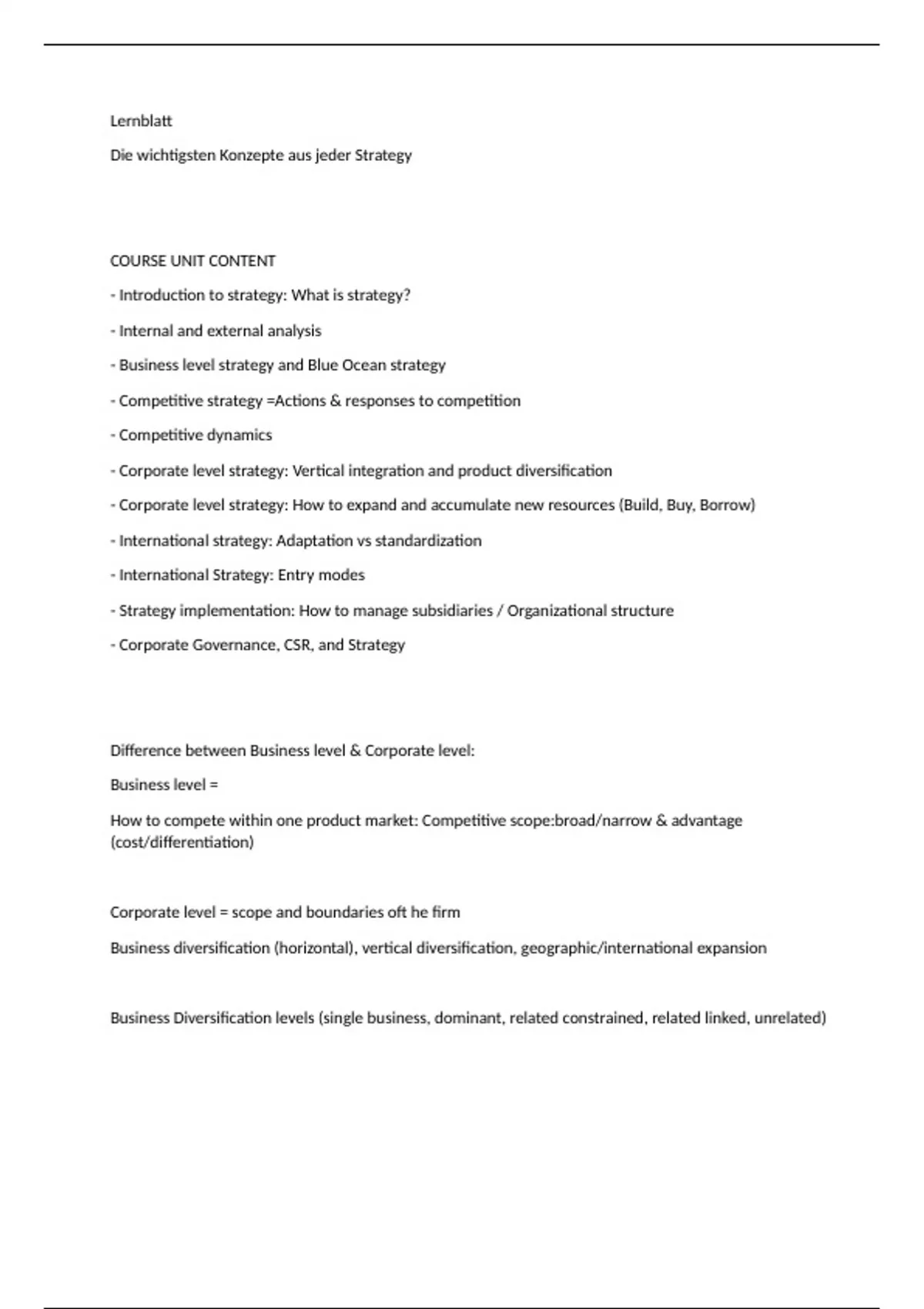 Lernblatt

Die wichtigsten Konzepte aus jeder Strategy

COURSE UNIT CONTENT

- Introduction to strategy: What is strategy?

- Internal and external analysis

- Business level strategy and Blue Ocean strategy

- Competitive strategy =Actions & responses to competition

- Competitive dynamics

- Corporate level strategy: Vertical integration and product diversification

- Corporate level strategy: How to expand and accumulate new resources (Build, Buy, Borrow)

- International strategy: Adaptation vs standardization

- International Strategy: Entry modes

- Strategy implementation: How to manage subsidiaries / Organizational structure

- Corporate Governance, CSR, and Strategy

Difference between Business level & Corporate level:

Business level =

How to compete within one product market: Competitive scope:broad/narrow & advantage (cost/differentiation)

Corporate level = scope and boundaries oft he firm

Business diversification (horizontal), vertical diversification, geographic/international expansion

Business Diversification levels (single business, dominant, related constrained, related linked, unrelated)